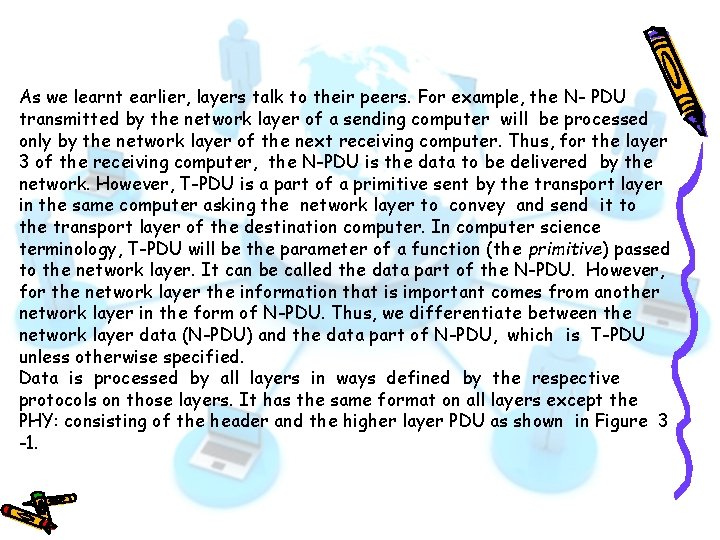 As we learnt earlier, layers talk to their peers. For example, the N- PDU transmitted by the network layer of a sending computer will be processed only by the network layer of the next receiving computer. Thus, for the layer 3 of the receiving computer, the N-PDU is the data to be delivered by the network. However, T-PDU is a part of a primitive sent by the transport layer in the same computer asking the network layer to convey and send it to the transport layer of the destination computer. In computer science terminology, T-PDU will be the parameter of a function (the primitive) passed to the network layer. It can be called the data part of the N-PDU. However, for the network layer the information that is important comes from another network layer in the form of N-PDU. Thus, we differentiate between the network layer data (N-PDU) and the data part of N-PDU, which is T-PDU unless otherwise specified.
Data is processed by all layers in ways defined by the respective protocols on those layers. It has the same format on all layers except the PHY: consisting of the header and the higher layer PDU as shown in Figure 3 -1.